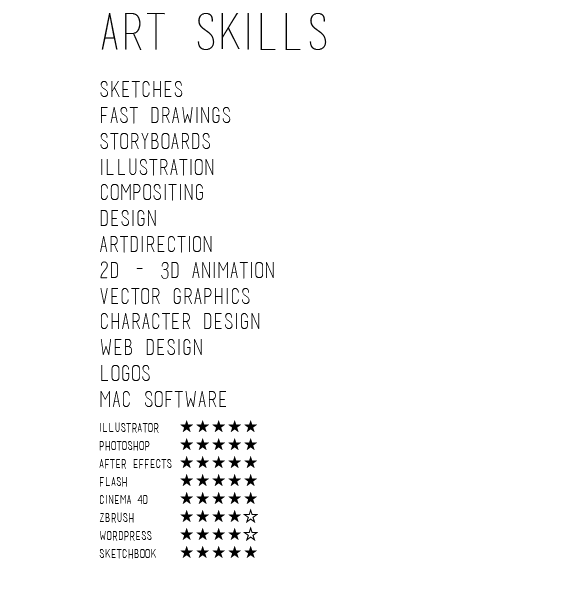 ART SKILLS

SKETCHES
FAST DRAWINGS
STORYBOARDS
ILLUSTRATION
COMPOSITING
DESIGN
ARTDIRECTION
2D - 3D ANIMATION
VECTOR GRAPHICS
CHARACTER DESIGN
WEB DESIGN
LOGOS
MAC SOFTWARE

ILLUSTRATOR ★★★★★
PHOTOSHOP ★★★★★
AFTER EFFECTS ★★★★★
FLASH ★★★★★
CINEMA 4D ★★★★★
ZBRUSH ★★★★☆
WORDPRESS ★★★★☆
SKETCHBOOK ★★★★★